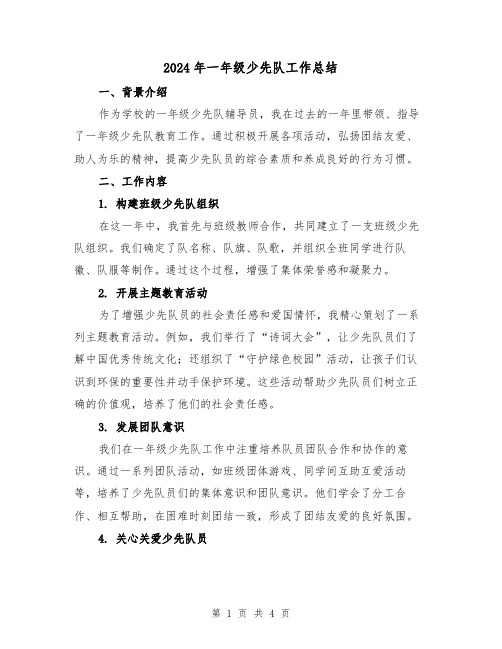 2024年一年级少先队工作总结

一、背景介绍

作为学校的一年级少先队辅导员，我在过去的一年里带领、指导了一年级少先队教育工作。通过积极开展各项活动，弘扬团结友爱、助人为乐的精神，提高少先队员的综合素质和养成良好的行为习惯。

二、工作内容

1. 构建班级少先队组织

在这一年中，我首先与班级教师合作，共同建立了一支班级少先队组织。我们确定了队名称、队旗、队歌，并组织全班同学进行队徽、队服等制作。通过这个过程，增强了集体荣誉感和凝聚力。

2. 开展主题教育活动

为了增强少先队员的社会责任感和爱国情怀，我精心策划了一系列主题教育活动。例如，我们举行了“诗词大会”，让少先队员们了解中国优秀传统文化；还组织了“守护绿色校园”活动，让孩子们认识到环保的重要性并动手保护环境。这些活动帮助少先队员们树立正确的价值观，培养了他们的社会责任感。

3. 发展团队意识

我们在一年级少先队工作中注重培养队员团队合作和协作的意识。通过一系列团队活动，如班级团体游戏、同学间互助互爱活动等，培养了少先队员们的集体意识和团队意识。他们学会了分工合作、相互帮助，在困难时刻团结一致，形成了团结友爱的良好氛围。

4. 关心关爱少先队员

第 1 页 共 4 页